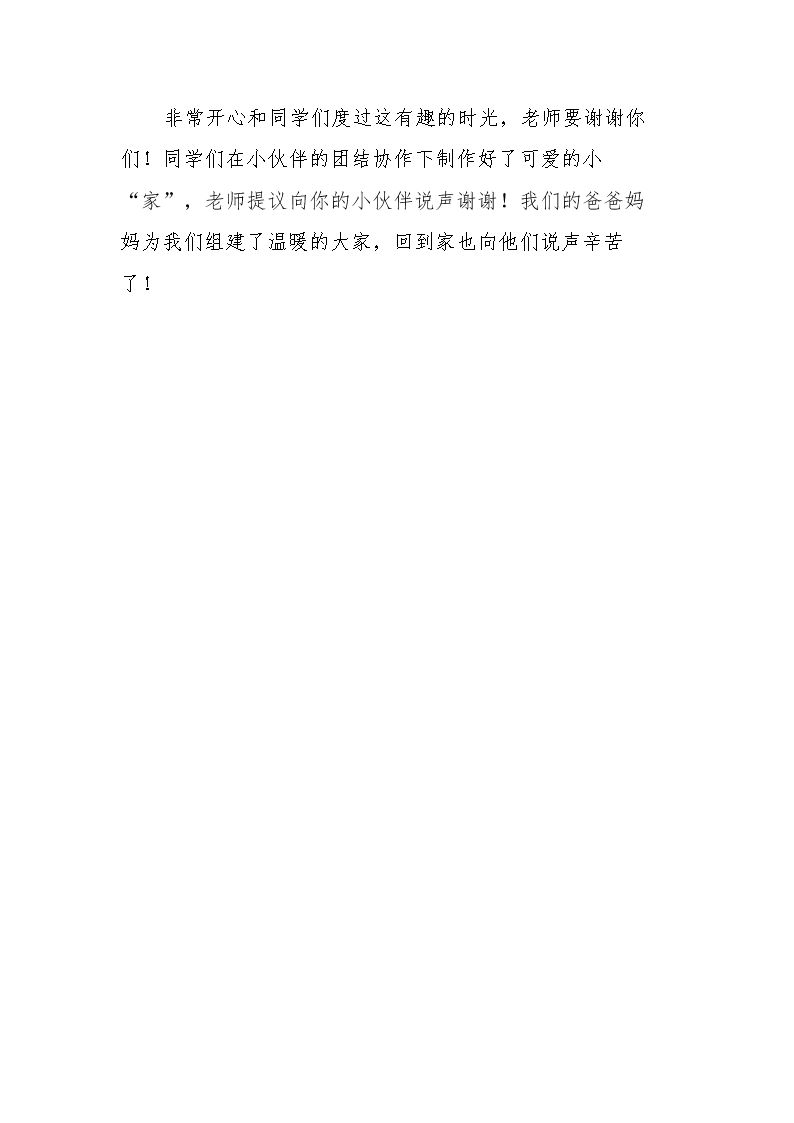 非常开心和同学们度过这有趣的时光，老师要谢谢你们！同学们在小伙伴的团结协作下制作好了可爱的小“家”，老师提议向你的小伙伴说声谢谢！我们的爸爸妈妈为我们组建了温暖的大家，回到家也向他们说声辛苦了！